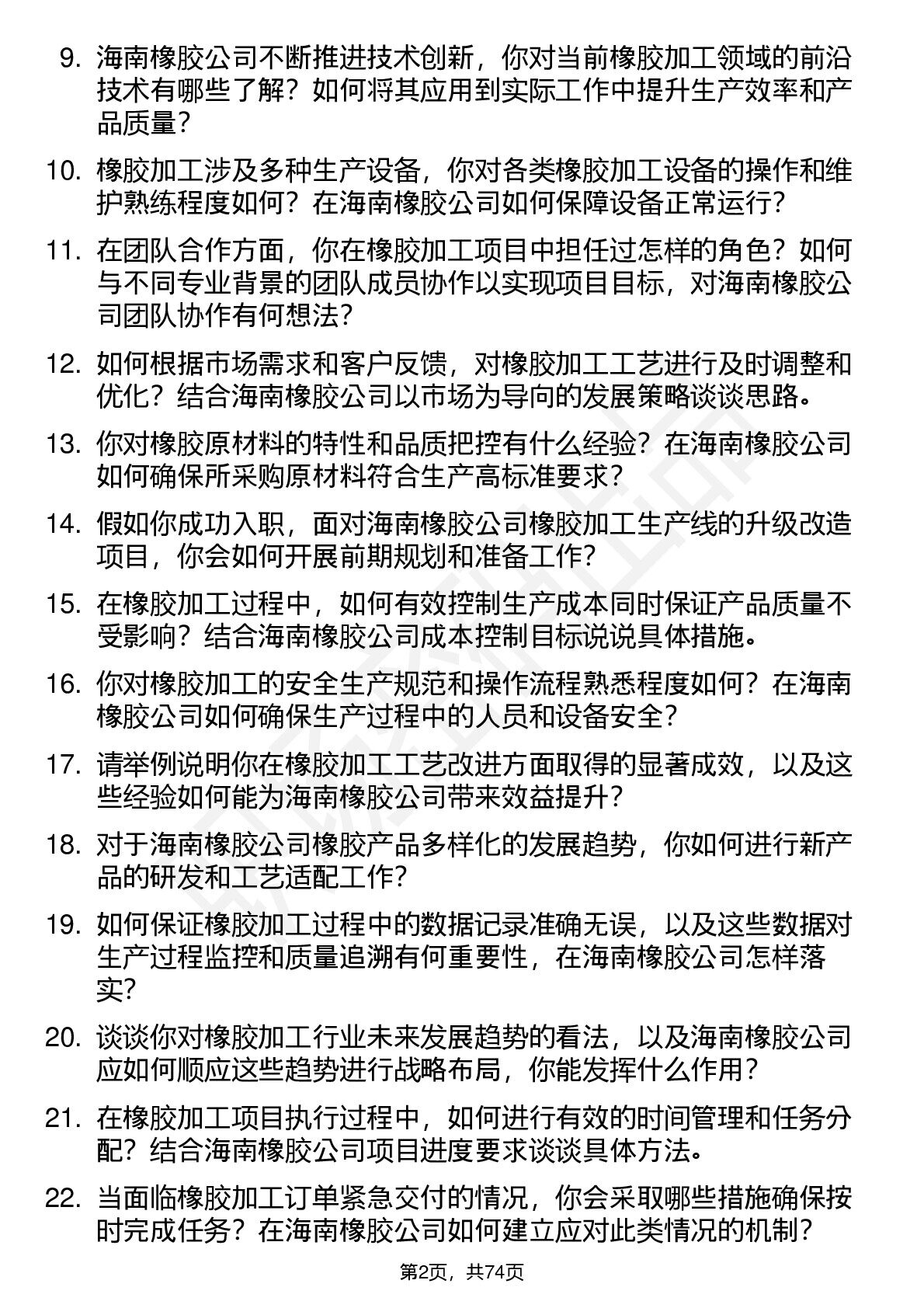 9. 海南橡胶公司不断推进技术创新，你对当前橡胶加工领域的前沿技术有哪些了解？如何将其应用到实际工作中提升生产效率和产品质量？

10. 橡胶加工涉及多种生产设备，你对各类橡胶加工设备的操作和维护熟练程度如何？在海南橡胶公司如何保障设备正常运行？

11. 在团队合作方面，你在橡胶加工项目中担任过怎样的角色？如何与不同专业背景的团队成员协作以实现项目目标，对海南橡胶公司团队协作有何想法？

12. 如何根据市场需求和客户反馈，对橡胶加工工艺进行及时调整和优化？结合海南橡胶公司以市场为导向的发展策略谈谈思路。

13. 你对橡胶原材料的特性和品质把控有什么经验？在海南橡胶公司如何确保所采购原材料符合生产高标准要求？

14. 假如你成功入职，面对海南橡胶公司橡胶加工生产线的升级改造项目，你会如何开展前期规划和准备工作？

15. 在橡胶加工过程中，如何有效控制生产成本同时保证产品质量不受影响？结合海南橡胶公司成本控制目标说说具体措施。

16. 你对橡胶加工的安全生产规范和操作流程熟悉程度如何？在海南橡胶公司如何确保生产过程中的人员和设备安全？

17. 请举例说明你在橡胶加工工艺改进方面取得的显著成效，以及这些经验如何能为海南橡胶公司带来效益提升？

18. 对于海南橡胶公司橡胶产品多样化的发展趋势，你如何进行新产品的研发和工艺适配工作？

19. 如何保证橡胶加工过程中的数据记录准确无误，以及这些数据对生产过程监控和质量追溯有何重要性，在海南橡胶公司怎样落实？

20. 谈谈你对橡胶加工行业未来发展趋势的看法，以及海南橡胶公司应如何顺应这些趋势进行战略布局，你能发挥什么作用？

21. 在橡胶加工项目执行过程中，如何进行有效的时间管理和任务分配？结合海南橡胶公司项目进度要求谈谈具体方法。

22. 当面临橡胶加工订单紧急交付的情况，你会采取哪些措施确保按时完成任务？在海南橡胶公司如何建立应对此类情况的机制？

第2页，共74页